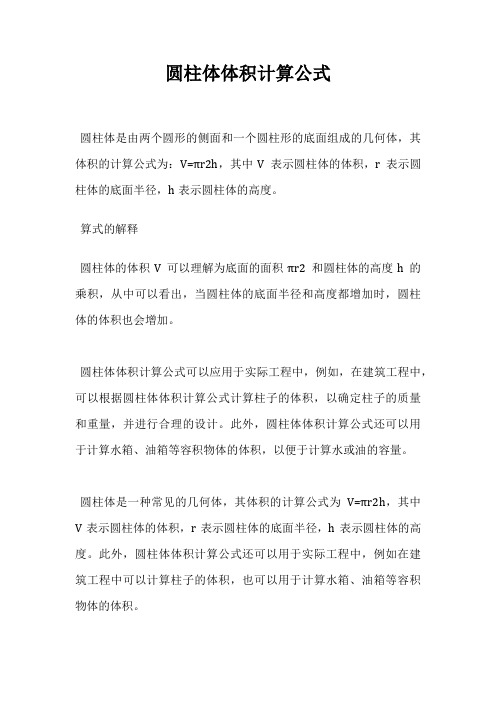 圆柱体体积计算公式

圆柱体是由两个圆形的侧面和一个圆柱形的底面组成的几何体，其体积的计算公式为：V=πr2h，其中 V 表示圆柱体的体积，r 表示圆柱体的底面半径，h 表示圆柱体的高度。

算式的解释

圆柱体的体积 V 可以理解为底面的面积 πr2 和圆柱体的高度 h 的乘积，从中可以看出，当圆柱体的底面半径和高度都增加时，圆柱体的体积也会增加。

圆柱体体积计算公式可以应用于实际工程中，例如，在建筑工程中，可以根据圆柱体体积计算公式计算柱子的体积，以确定柱子的质量和重量，并进行合理的设计。此外，圆柱体体积计算公式还可以用于计算水箱、油箱等容积物体的体积，以便于计算水或油的容量。

圆柱体是一种常见的几何体，其体积的计算公式为 V=πr2h，其中 V 表示圆柱体的体积，r 表示圆柱体的底面半径，h 表示圆柱体的高度。此外，圆柱体体积计算公式还可以用于实际工程中，例如在建筑工程中可以计算柱子的体积，也可以用于计算水箱、油箱等容积物体的体积。